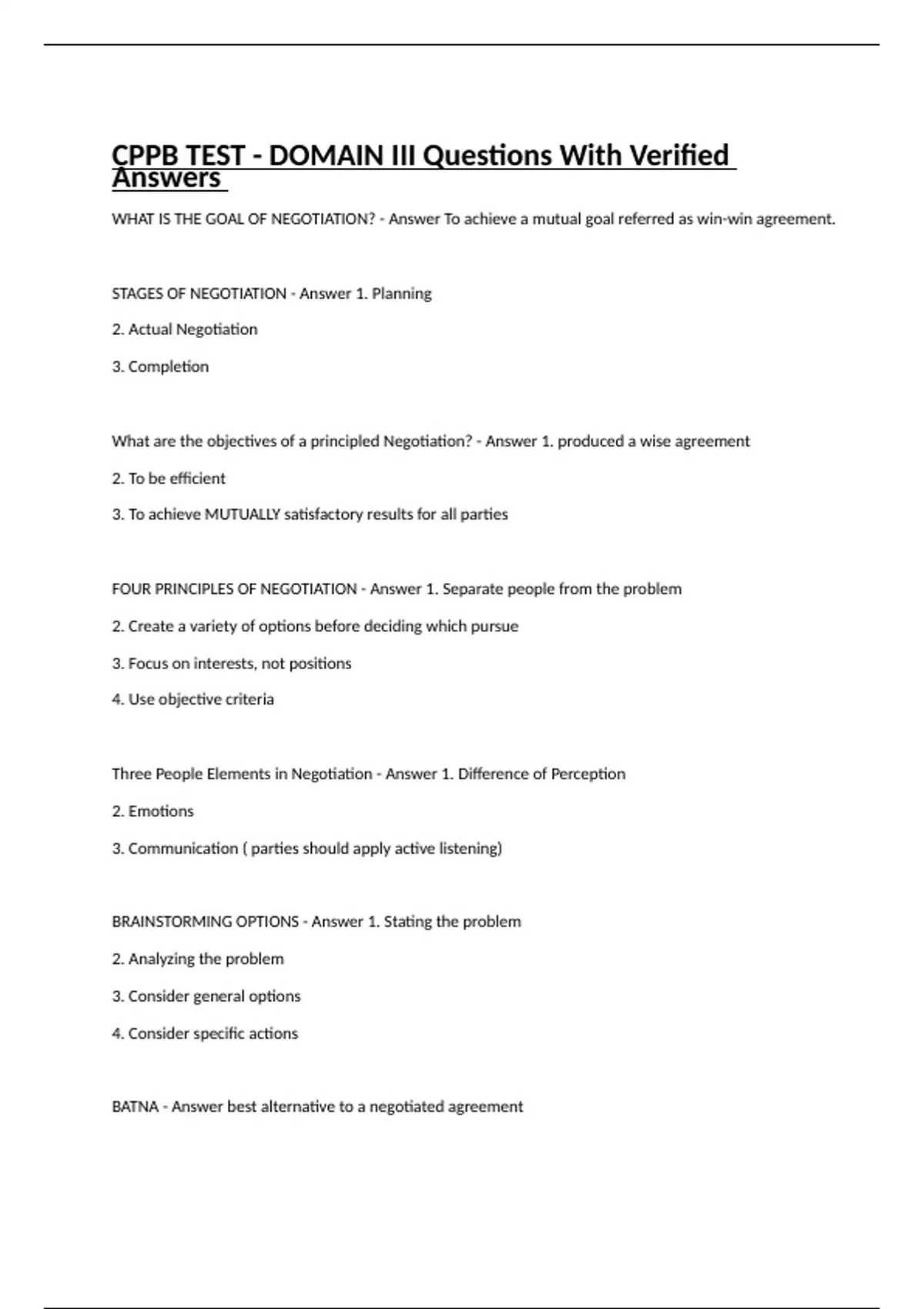 CPPB TEST - DOMAIN III Questions With Verified Answers

WHAT IS THE GOAL OF NEGOTIATION? - Answer To achieve a mutual goal referred as win-win agreement.

STAGES OF NEGOTIATION - Answer 1. Planning

2. Actual Negotiation

3. Completion

What are the objectives of a principled Negotiation? - Answer 1. produced a wise agreement

2. To be efficient

3. To achieve MUTUALLY satisfactory results for all parties

FOUR PRINCIPLES OF NEGOTIATION - Answer 1. Separate people from the problem

2. Create a variety of options before deciding which pursue

3. Focus on interests, not positions

4. Use objective criteria

Three People Elements in Negotiation - Answer 1. Difference of Perception

2. Emotions

3. Communication ( parties should apply active listening)

BRAINSTORMING OPTIONS - Answer 1. Stating the problem

2. Analyzing the problem

3. Consider general options

4. Consider specific actions

BATNA - Answer best alternative to a negotiated agreement